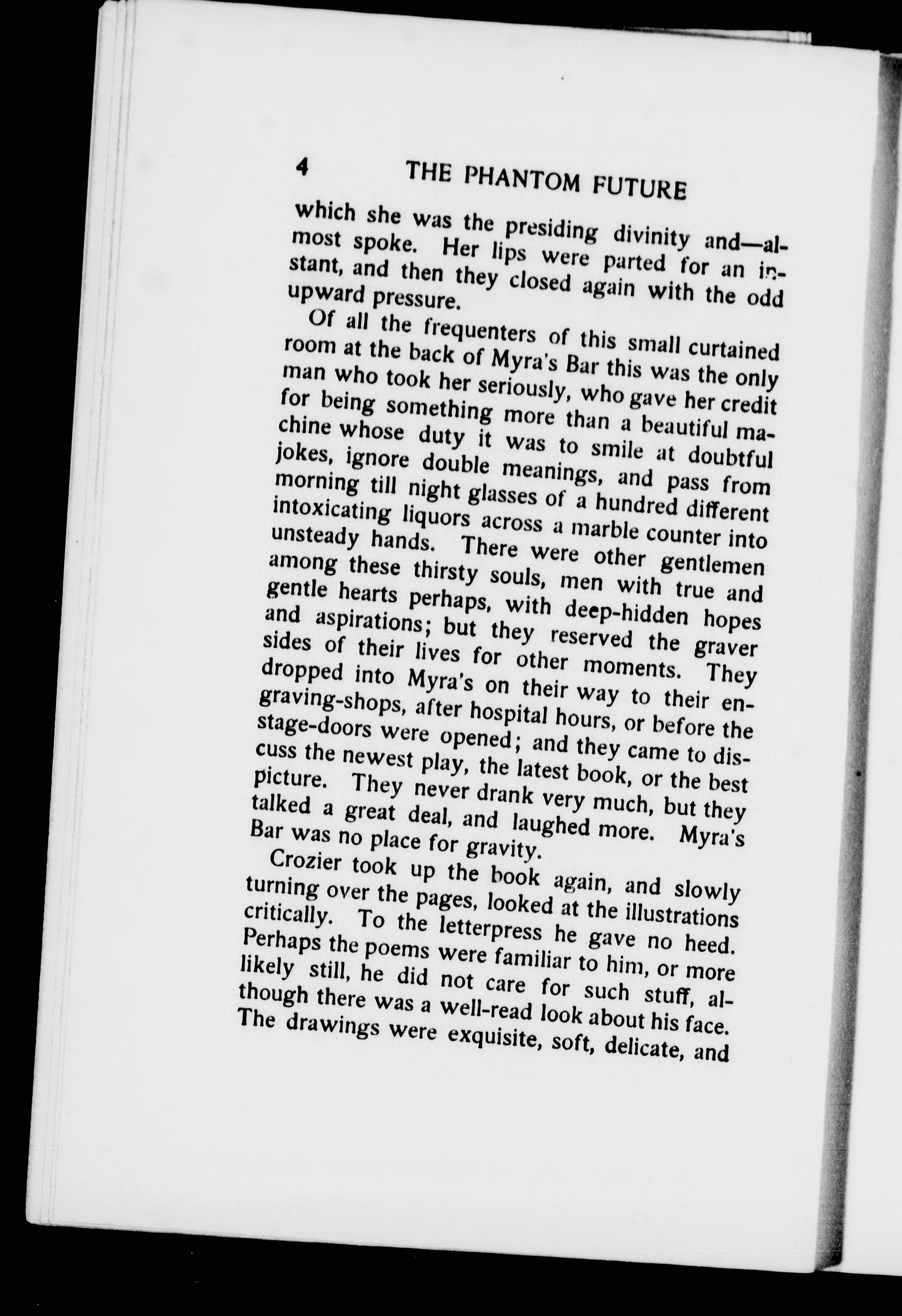 4 THE PHANTOM FUTURE

which she was the presiding divinity and—almost spoke. Her lips were parted for an instant, and then they closed again with the odd upward pressure.

Of all the frequenters of this small curtained room at the back of Myra's Bar this was the only man who took her seriously, who gave her credit for being something more than a beautiful machine whose duty it was to smile at doubtful jokes, ignore double meanings, and pass from morning till night glasses of a hundred different intoxicating liquors across a marble counter into unsteady hands. There were other gentlemen among these thirsty souls, men with true and gentle hearts perhaps, with deep-hidden hopes and aspirations; but they reserved the graver sides of their lives for other moments. They dropped into Myra's on their way to their engraving-shops, after hospital hours, or before the stage-doors were opened; and they came to discuss the newest play, the latest book, or the best picture. They never drank very much, but they talked a great deal, and laughed more. Myra's Bar was no place for gravity.

Crozier took up the book again, and slowly turning over the pages, looked at the illustrations critically. To the letterpress he gave no heed. Perhaps the poems were familiar to him, or more likely still, he did not care for such stuff, although there was a well-read look about his face. The drawings were exquisite, soft, delicate, and